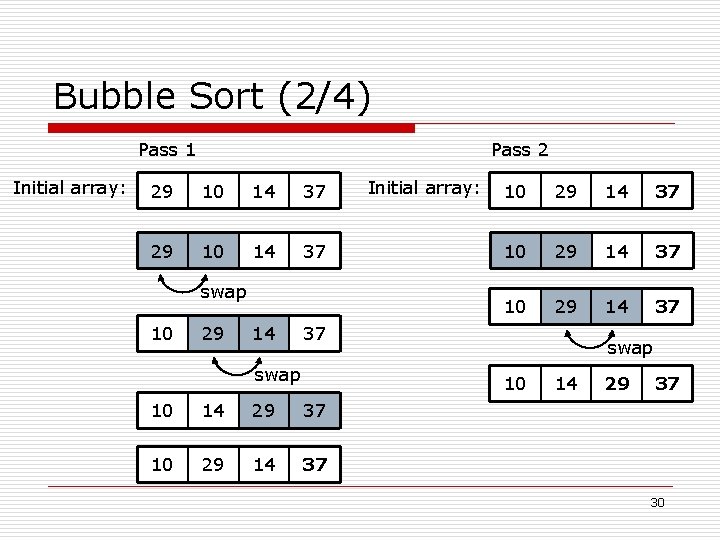 Bubble Sort (2/4)

Pass 1

Initial array: 29 10 14 37

29 10 14 37

swap

10 29 14 37

swap

10 14 29 37

10 29 14 37

Pass 2

Initial array: 10 29 14 37

10 29 14 37

10 29 14 37

swap

10 14 29 37

30